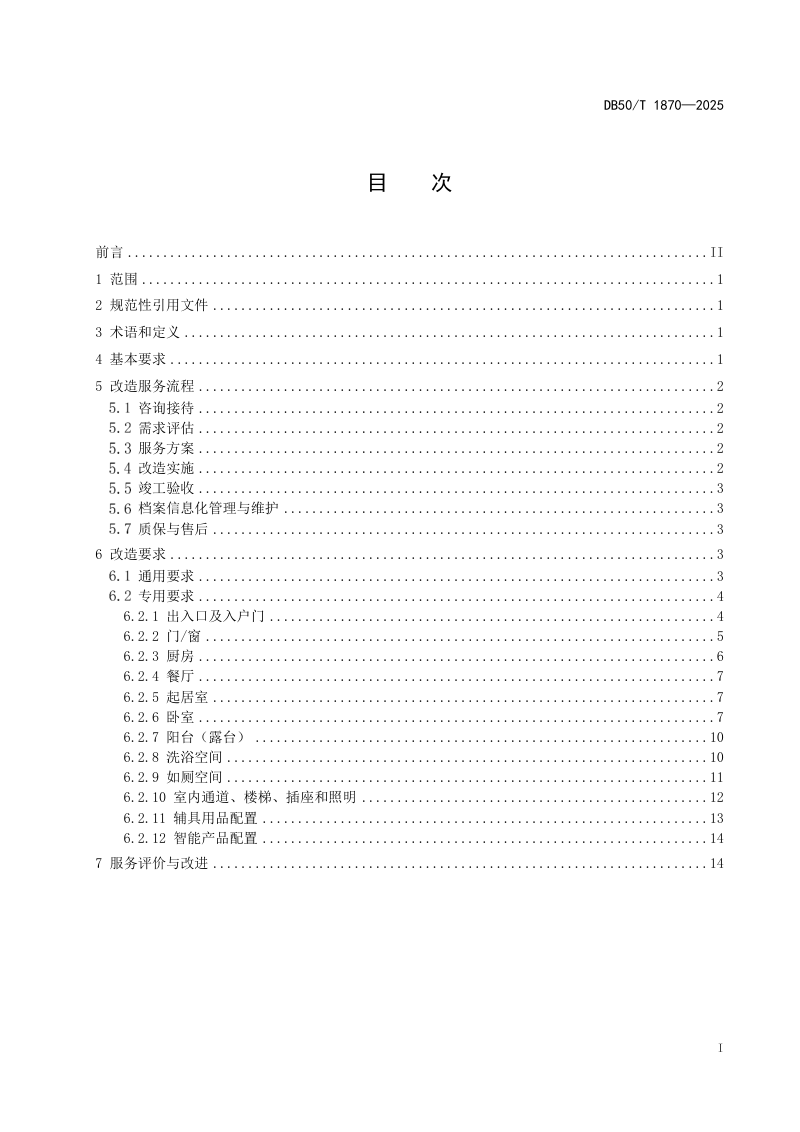 DB50/T 1870—2025

目 次

前言 II

1 范围 1

2 规范性引用文件 1

3 术语和定义 1

4 基本要求 1

5 改造服务流程 2

5.1 咨询接待 2

5.2 需求评估 2

5.3 服务方案 2

5.4 改造实施 2

5.5 竣工验收 3

5.6 档案信息化管理与维护 3

5.7 质保与售后 3

6 改造要求 3

6.1 通用要求 3

6.2 专用要求 4

6.2.1 出入口及入户门 4

6.2.2 门/窗 5

6.2.3 厨房 6

6.2.4 餐厅 7

6.2.5 起居室 7

6.2.6 卧室 7

6.2.7 阳台（露台） 10

6.2.8 洗浴空间 10

6.2.9 如厕空间 11

6.2.10 室内通道、楼梯、插座和照明 12

6.2.11 辅具用品配置 13

6.2.12 智能产品配置 14

7 服务评价与改进 14

I